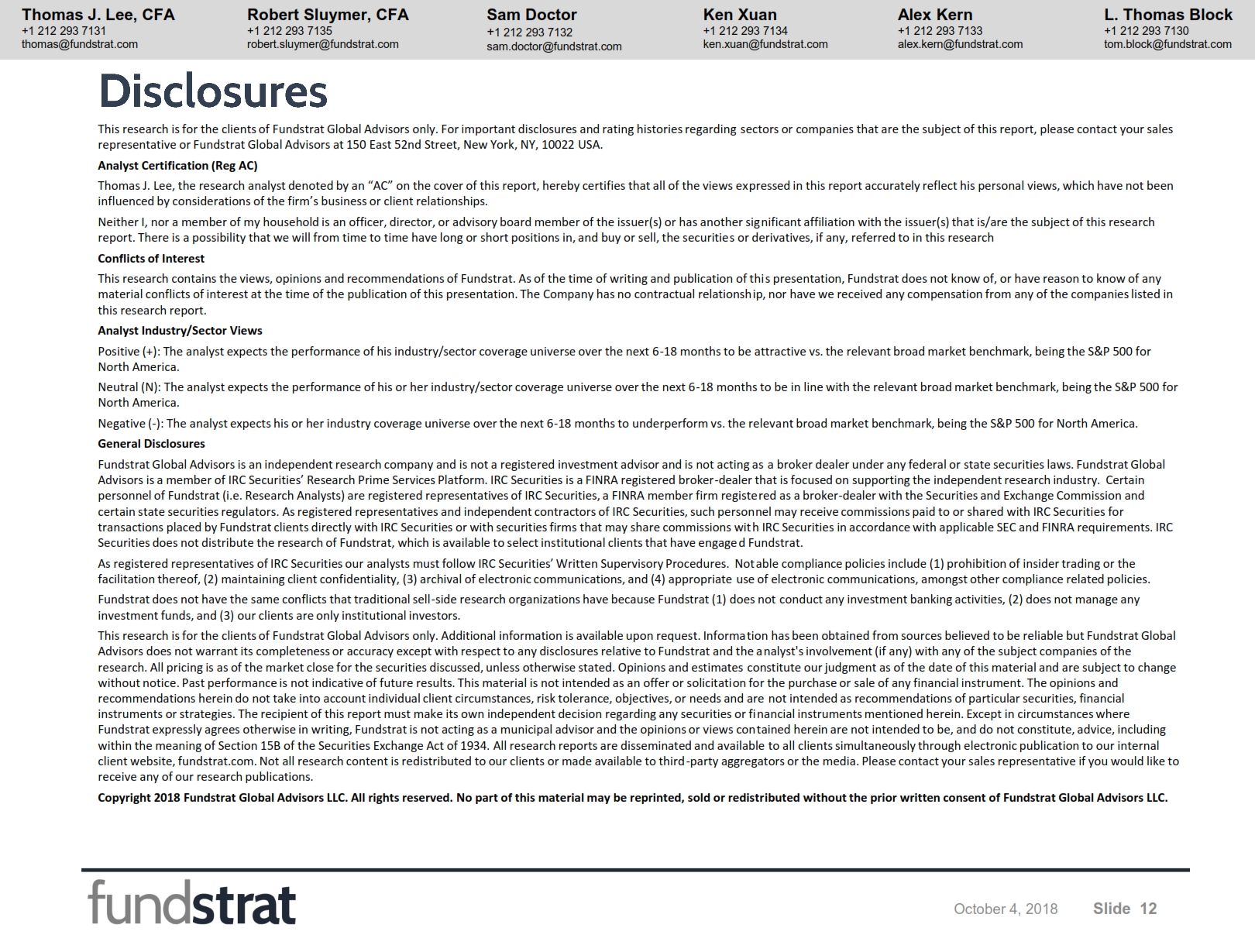 Thomas J. Lee, CFA
+1 212 293 7131
thomas@fundstrat.com

Robert Sluymer, CFA
+1 212 293 7135
robert.sluymer@fundstrat.com

Sam Doctor
+1 212 293 7132
sam.doctor@fundstrat.com

Ken Xuan
+1 212 293 7134
ken.xuan@fundstrat.com

Alex Kern
+1 212 293 7133
alex.kern@fundstrat.com

L. Thomas Block
+1 212 293 7130
tom.block@fundstrat.com

Disclosures

This research is for the clients of Fundstrat Global Advisors only. For important disclosures and rating histories regarding sectors or companies that are the subject of this report, please contact your sales representative or Fundstrat Global Advisors at 150 East 52nd Street, New York, NY, 10022 USA.

Analyst Certification (Reg AC)

Thomas J. Lee, the research analyst denoted by an "AC" on the cover of this report, hereby certifies that all of the views expressed in this report accurately reflect his personal views, which have not been influenced by considerations of the firm's business or client relationships.

Neither I, nor a member of my household is an officer, director, or advisory board member of the issuer(s) or has another significant affiliation with the issuer(s) that is/are the subject of this research report. There is a possibility that we will from time to time have long or short positions in, and buy or sell, the securities or derivatives, if any, referred to in this research

Conflicts of Interest

This research contains the views, opinions and recommendations of Fundstrat. As of the time of writing and publication of this presentation, Fundstrat does not know of, or have reason to know of any material conflicts of interest at the time of the publication of this presentation. The Company has no contractual relationship, nor have we received any compensation from any of the companies listed in this research report.

Analyst Industry/Sector Views

Positive (+): The analyst expects the performance of his industry/sector coverage universe over the next 6-18 months to be attractive vs. the relevant broad market benchmark, being the S&P 500 for North America.

Neutral (N): The analyst expects the performance of his or her industry/sector coverage universe over the next 6-18 months to be in line with the relevant broad market benchmark, being the S&P 500 for North America.

Negative (-): The analyst expects his or her industry coverage universe over the next 6-18 months to underperform vs. the relevant broad market benchmark, being the S&P 500 for North America.

General Disclosures

Fundstrat Global Advisors is an independent research company and is not a registered investment advisor and is not acting as a broker dealer under any federal or state securities laws. Fundstrat Global Advisors is a member of IRC Securities' Research Prime Services Platform. IRC Securities is a FINRA registered broker-dealer that is focused on supporting the independent research industry. Certain personnel of Fundstrat (i.e. Research Analysts) are registered representatives of IRC Securities, a FINRA member firm registered as a broker-dealer with the Securities and Exchange Commission and certain state securities regulators. As registered representatives and independent contractors of IRC Securities, such personnel may receive commissions paid to or shared with IRC Securities for transactions placed by Fundstrat clients directly with IRC Securities or with securities firms that may share commissions with IRC Securities in accordance with applicable SEC and FINRA requirements. IRC Securities does not distribute the research of Fundstrat, which is available to select institutional clients that have engaged Fundstrat.

As registered representatives of IRC Securities our analysts must follow IRC Securities' Written Supervisory Procedures. Notable compliance policies include (1) prohibition of insider trading or the facilitation thereof, (2) maintaining client confidentiality, (3) archival of electronic communications, and (4) appropriate use of electronic communications, amongst other compliance related policies.

Fundstrat does not have the same conflicts that traditional sell-side research organizations have because Fundstrat (1) does not conduct any investment banking activities, (2) does not manage any investment funds, and (3) our clients are only institutional investors.

This research is for the clients of Fundstrat Global Advisors only. Additional information is available upon request. Information has been obtained from sources believed to be reliable but Fundstrat Global Advisors does not warrant its completeness or accuracy except with respect to any disclosures relative to Fundstrat and the analyst's involvement (if any) with any of the subject companies of the research. All pricing is as of the market close for the securities discussed, unless otherwise stated. Opinions and estimates constitute our judgment as of the date of this material and are subject to change without notice. Past performance is not indicative of future results. This material is not intended as an offer or solicitation for the purchase or sale of any financial instrument. The opinions and recommendations herein do not take into account individual client circumstances, risk tolerance, objectives, or needs and are not intended as recommendations of particular securities, financial instruments or strategies. The recipient of this report must make its own independent decision regarding any securities or financial instruments mentioned herein. Except in circumstances where Fundstrat expressly agrees otherwise in writing, Fundstrat is not acting as a municipal advisor and the opinions or views contained herein are not intended to be, and do not constitute, advice, including within the meaning of Section 15B of the Securities Exchange Act of 1934. All research reports are disseminated and available to all clients simultaneously through electronic publication to our internal client website, fundstrat.com. Not all research content is redistributed to our clients or made available to third-party aggregators or the media. Please contact your sales representative if you would like to receive any of our research publications.

Copyright 2018 Fundstrat Global Advisors LLC. All rights reserved. No part of this material may be reprinted, sold or redistributed without the prior written consent of Fundstrat Global Advisors LLC.

fundstrat

October 4, 2018 Slide 12